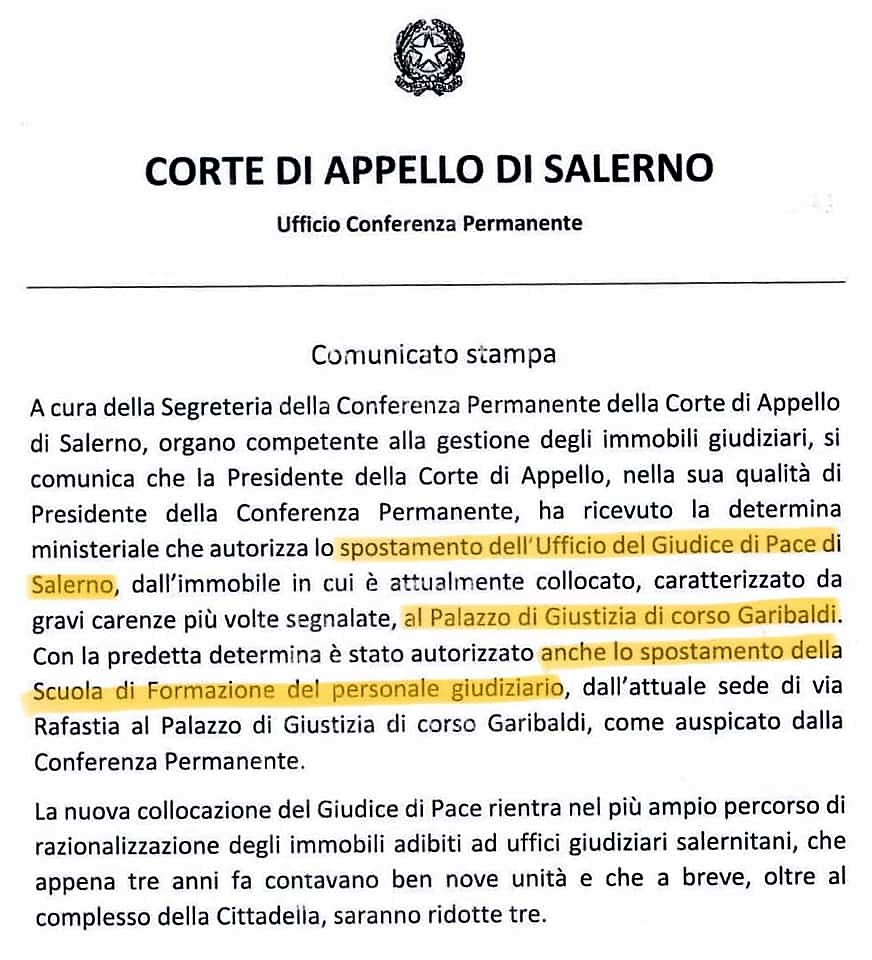 CORTE DI APPELLO DI SALERNO

Ufficio Conferenza Permanente

Comunicato stampa

A cura della Segreteria della Conferenza Permanente della Corte di Appello di Salerno, organo competente alla gestione degli immobili giudiziari, si comunica che la Presidente della Corte di Appello, nella sua qualità di Presidente della Conferenza Permanente, ha ricevuto la determina ministeriale che autorizza lo spostamento dell'Ufficio del Giudice di Pace di Salerno, dall'immobile in cui è attualmente collocato, caratterizzato da gravi carenze più volte segnalate, al Palazzo di Giustizia di corso Garibaldi. Con la predetta determina è stato autorizzato anche lo spostamento della Scuola di Formazione del personale giudiziario, dall'attuale sede di via Rafastia al Palazzo di Giustizia di corso Garibaldi, come auspicato dalla Conferenza Permanente.

La nuova collocazione del Giudice di Pace rientra nel più ampio percorso di razionalizzazione degli immobili adibiti ad uffici giudiziari salernitani, che appena tre anni fa contavano ben nove unità e che a breve, oltre al complesso della Cittadella, saranno ridotte tre.